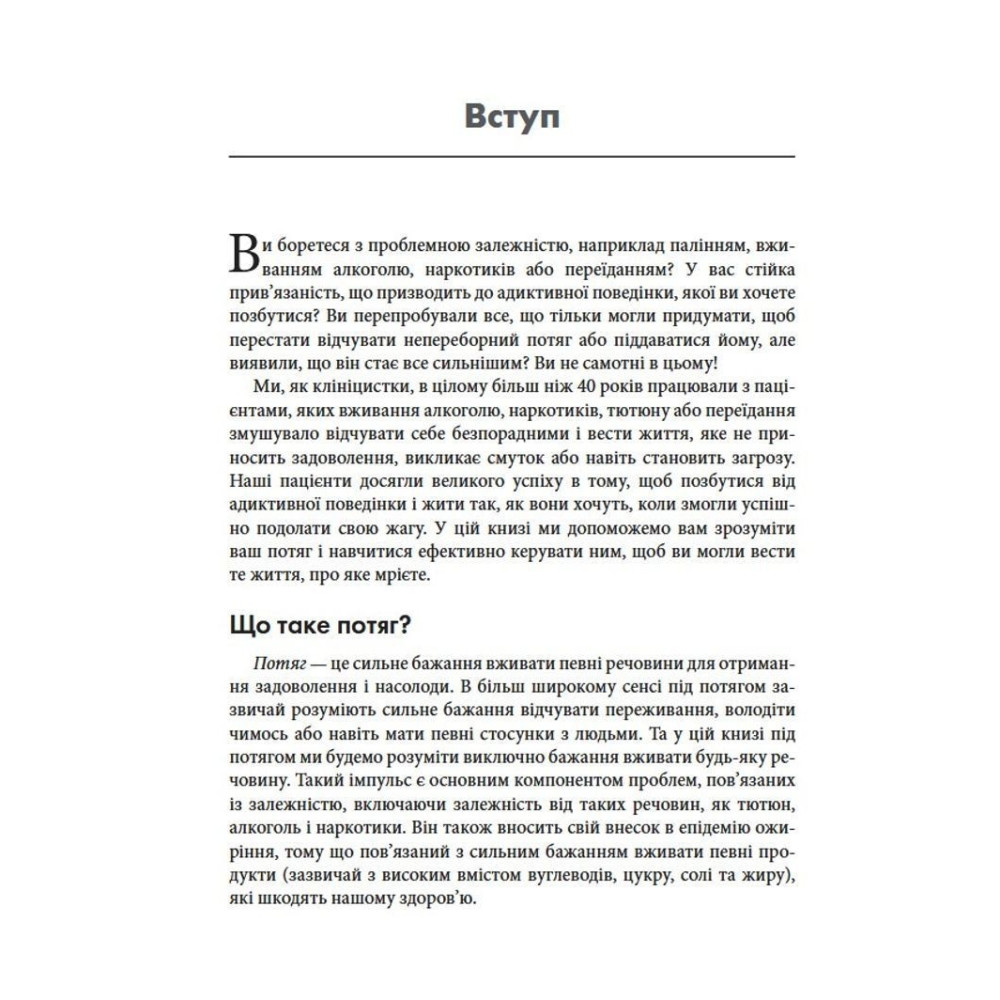 Вступ

Ви боретеся з проблемною залежністю, наприклад палінням, вживанням алкоголю, наркотиків або переїданням? У вас стійка прив'язаність, що призводить до адиктивної поведінки, якої ви хочете позбутися? Ви перепробували все, що тільки могли придумати, щоб перестати відчувати непереборний потяг або піддаватися йому, але виявили, що він стає все сильнішим? Ви не самотні в цьому!

Ми, як клініцистки, в цілому більш ніж 40 років працювали з пацієнтами, яких вживання алкоголю, наркотиків, тютюну або переїдання змушувало відчувати себе безпорадними і вести життя, яке не приносить задоволення, викликає смуток або навіть становить загрозу. Наші пацієнти досягли великого успіху в тому, щоб позбутися від адиктивної поведінки і жити так, як вони хочуть, коли змогли успішно подолати свою жагу. У цій книзі ми допоможемо вам зрозуміти ваш потяг і навчитися ефективно керувати ним, щоб ви могли вести те життя, про яке мрієте.

Що таке потяг?

Потяг — це сильне бажання вживати певні речовини для отримання задоволення і насолоди. В більш широкому сенсі під потягом зазвичай розуміють сильне бажання відчувати переживання, володіти чимось або навіть мати певні стосунки з людьми. Та у цій книзі під потягом ми будемо розуміти виключно бажання вживати будь-яку речовину. Такий імпульс є основним компонентом проблем, пов'язаних із залежністю, включаючи залежність від таких речовин, як тютюн, алкоголь і наркотики. Він також вносить свій внесок в епідемію ожиріння, тому що пов'язаний з сильним бажанням вживати певні продукти (зазвичай з високим вмістом вуглеводів, цукру, солі та жиру), які шкодять нашому здоров'ю.